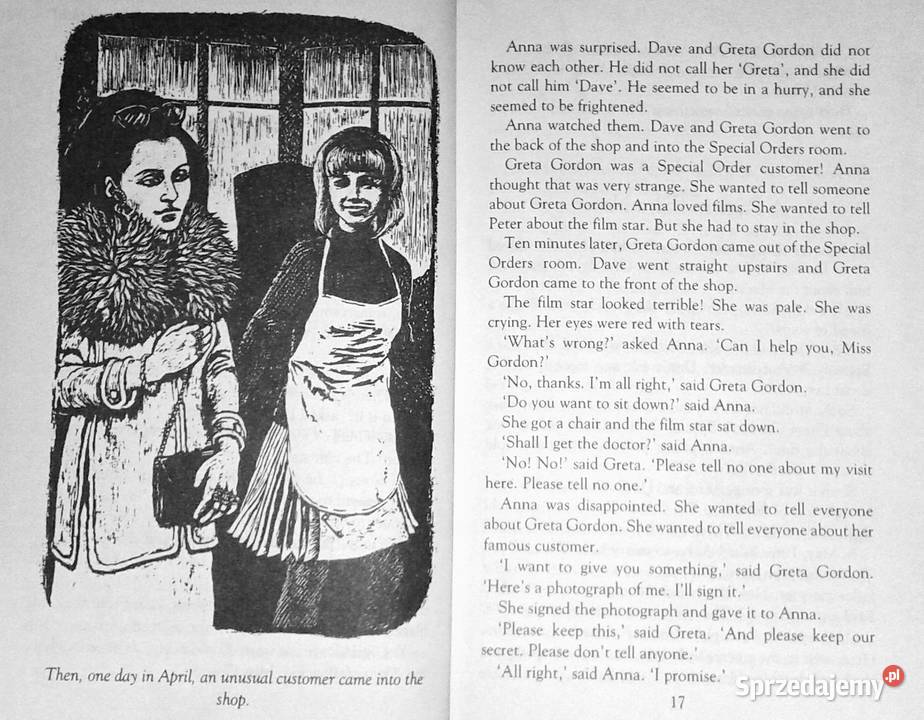 Then, one day in April, an unusual customer came into the shop.

Anna was surprised. Dave and Greta Gordon did not know each other. He did not call her 'Greta', and she did not call him 'Dave'. He seemed to be in a hurry, and she seemed to be frightened.

Anna watched them. Dave and Greta Gordon went to the back of the shop and into the Special Orders room.

Greta Gordon was a Special Order customer! Anna thought that was very strange. She wanted to tell someone about Greta Gordon. Anna loved films. She wanted to tell Peter about the film star. But she had to stay in the shop.

Ten minutes later, Greta Gordon came out of the Special Orders room. Dave went straight upstairs and Greta Gordon came to the front of the shop.

The film star looked terrible! She was pale. She was crying. Her eyes were red with tears.

'What's wrong?' asked Anna. 'Can I help you, Miss Gordon?'

'No, thanks. I'm all right,' said Greta Gordon.

'Do you want to sit down?' said Anna.

She got a chair and the film star sat down.

'Shall I get the doctor?' said Anna.

'No! No!' said Greta. 'Please tell no one about my visit here. Please tell no one.'

Anna was disappointed. She wanted to tell everyone about Greta Gordon. She wanted to tell everyone about her famous customer.

'I want to give you something,' said Greta Gordon. 'Here's a photograph of me. I'll sign it.'

She signed the photograph and gave it to Anna.

'Please keep this,' said Greta. 'And please keep our secret. Please don't tell anyone.'

'All right,' said Anna. 'I promise.'

17

Sprzedajemy.pl